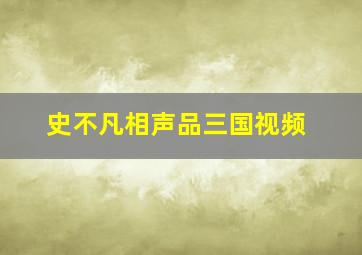 史不凡相声品三国视频